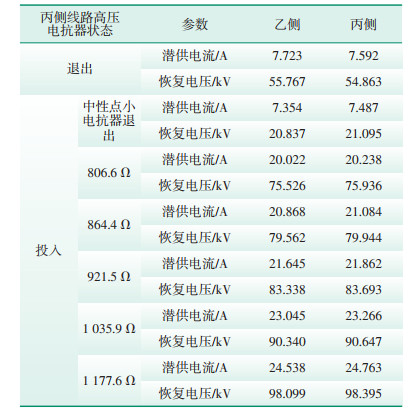 | 丙侧线路高压电抗器状态 | | 参数 | 乙侧 | 丙侧 |
|---|---|---|---|---|
| 退出 | | 潜供电流/A | 7.723 | 7.592 |
| | | 恢复电压/kV | 55.767 | 54.863 |
| 投入 | 中性点小电抗器退出 | 潜供电流/A | 7.354 | 7.487 |
| | | 恢复电压/kV | 20.837 | 21.095 |
| | 806.6 Ω | 潜供电流/A | 20.022 | 20.238 |
| | | 恢复电压/kV | 75.526 | 75.936 |
| | 864.4 Ω | 潜供电流/A | 20.868 | 21.084 |
| | | 恢复电压/kV | 79.562 | 79.944 |
| | 921.5 Ω | 潜供电流/A | 21.645 | 21.862 |
| | | 恢复电压/kV | 83.338 | 83.693 |
| | 1 035.9 Ω | 潜供电流/A | 23.045 | 23.266 |
| | | 恢复电压/kV | 90.340 | 90.647 |
| | 1 177.6 Ω | 潜供电流/A | 24.538 | 24.763 |
| | | 恢复电压/kV | 98.099 | 98.395 |